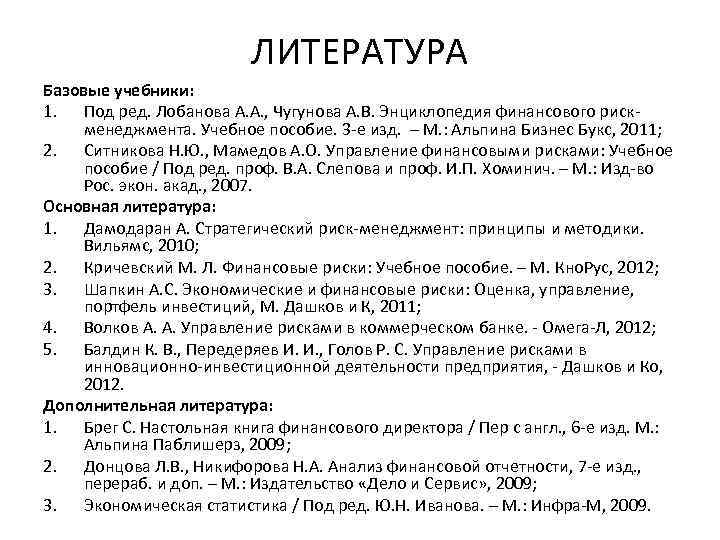 ЛИТЕРАТУРА

Базовые учебники:

1. Под ред. Лобанова А.А., Чугунова А.В. Энциклопедия финансового риск-менеджмента. Учебное пособие. 3-е изд. – М.: Альпина Бизнес Букс, 2011;
2. Ситникова Н.Ю., Мамедов А.О. Управление финансовыми рисками: Учебное пособие / Под ред. проф. В.А. Слепова и проф. И.П. Хоминич. – М.: Изд-во Рос. экон. акад., 2007.

Основная литература:

1. Дамодаран А. Стратегический риск-менеджмент: принципы и методики. Вильямс, 2010;
2. Кричевский М. Л. Финансовые риски: Учебное пособие. – М. КноРус, 2012;
3. Шапкин А.С. Экономические и финансовые риски: Оценка, управление, портфель инвестиций, М. Дашков и К, 2011;
4. Волков А. А. Управление рисками в коммерческом банке. - Омега-Л, 2012;
5. Балдин К. В., Передеряев И. И., Голов Р. С. Управление рисками в инновационно-инвестиционной деятельности предприятия, - Дашков и Ко, 2012.

Дополнительная литература:

1. Брег С. Настольная книга финансового директора / Пер с англ., 6-е изд. М.: Альпина Паблишерз, 2009;
2. Донцова Л.В., Никифорова Н.А. Анализ финансовой отчетности, 7-е изд., перераб. и доп. – М.: Издательство «Дело и Сервис», 2009;
3. Экономическая статистика / Под ред. Ю.Н. Иванова. – М.: Инфра-М, 2009.